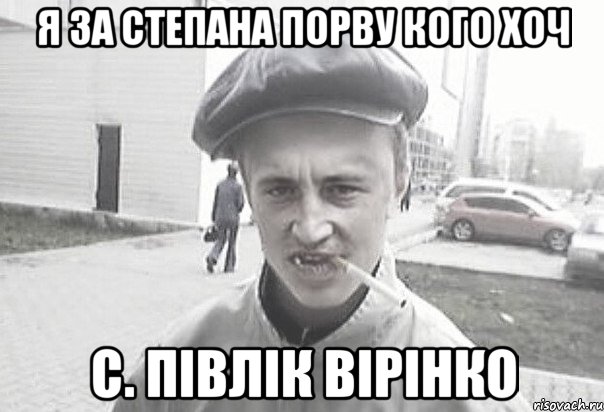 Я ЗА СТЕПАНА ПОРВУ КОГО ХОЧ

С. ПІВЛІК ВІРІНКО

risovach.ru